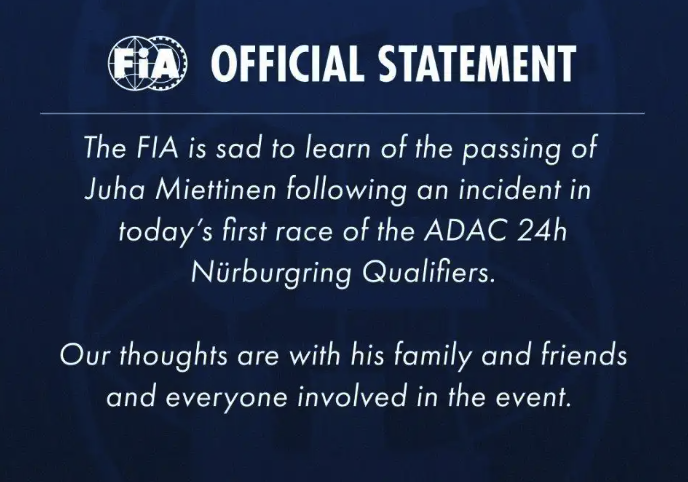 FIA OFFICIAL STATEMENT

The FIA is sad to learn of the passing of Juha Miettinen following an incident in today's first race of the ADAC 24h Nürburgring Qualifiers.

Our thoughts are with his family and friends and everyone involved in the event.